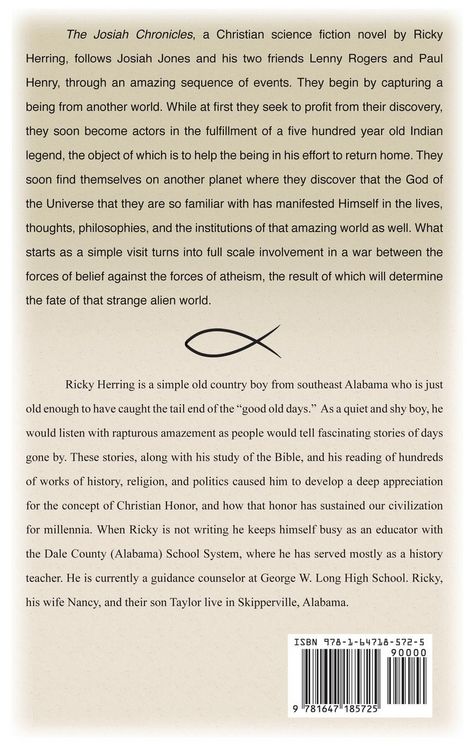 The Josiah Chronicles, a Christian science fiction novel by Ricky Herring, follows Josiah Jones and his two friends Lenny Rogers and Paul Henry, through an amazing sequence of events. They begin by capturing a being from another world. While at first they seek to profit from their discovery, they soon become actors in the fulfillment of a five hundred year old Indian legend, the object of which is to help the being in his effort to return home. They soon find themselves on another planet where they discover that the God of the Universe that they are so familiar with has manifested Himself in the lives, thoughts, philosophies, and the institutions of that amazing world as well. What starts as a simple visit turns into full scale involvement in a war between the forces of belief against the forces of atheism, the result of which will determine the fate of that strange alien world.

Ricky Herring is a simple old country boy from southeast Alabama who is just old enough to have caught the tail end of the "good old days." As a quiet and shy boy, he would listen with rapturous amazement as people would tell fascinating stories of days gone by. These stories, along with his study of the Bible, and his reading of hundreds of works of history, religion, and politics caused him to develop a deep appreciation for the concept of Christian Honor, and how that honor has sustained our civilization for millennia. When Ricky is not writing he keeps himself busy as an educator with the Dale County (Alabama) School System, where he has served mostly as a history teacher. He is currently a guidance counselor at George W. Long High School. Ricky, his wife Nancy, and their son Taylor live in Skipperville, Alabama.

ISBN 978-1-64718-572-5
90000
9 781647 185725